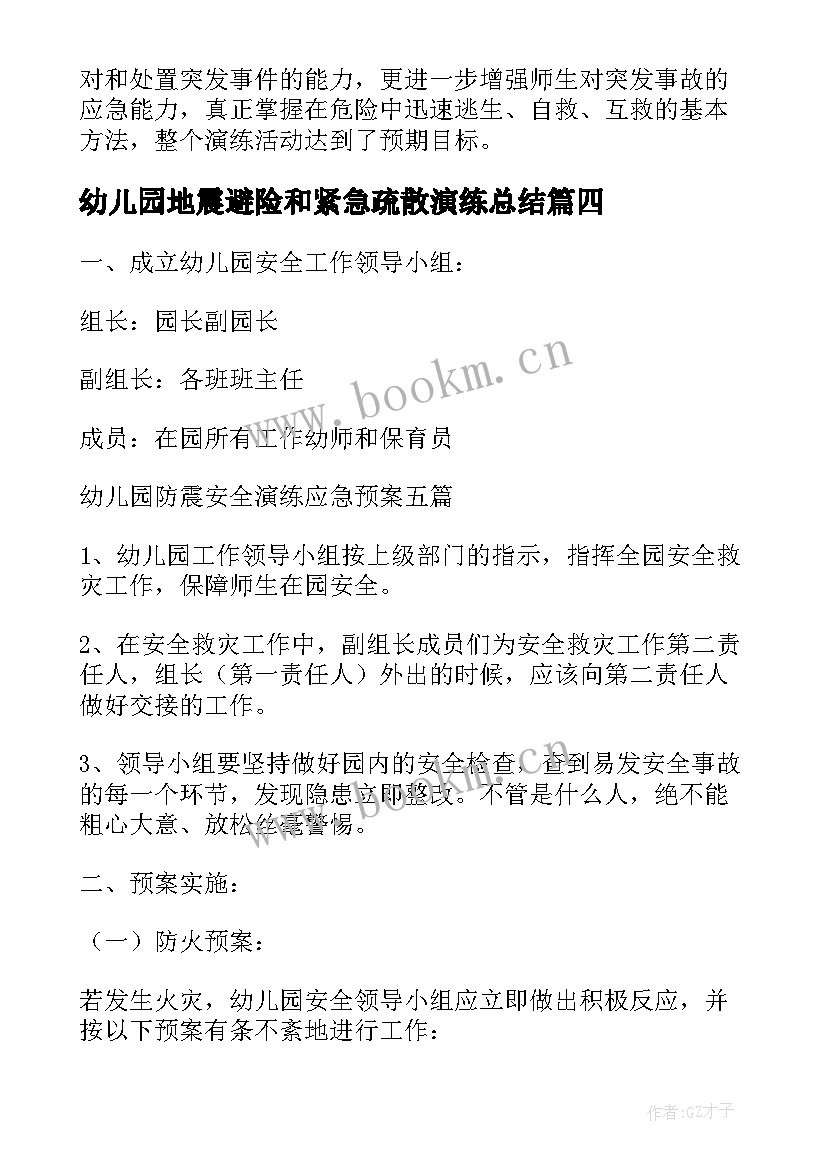 对和处置突发事件的能力，更进一步增强师生对突发事故的应急能力，真正掌握在危险中迅速逃生、自救、互救的基本方法，整个演练活动达到了预期目标。

幼儿园地震避险和紧急疏散演练总结篇四

一、成立幼儿园安全工作领导小组：

组长：园长副园长

副组长：各班班主任

成员：在园所有工作幼师和保育员

幼儿园防震安全演练应急预案五篇

1、幼儿园工作领导小组按上级部门的指示，指挥全园安全救灾工作，保障师生在园安全。

2、在安全救灾工作中，副组长成员们为安全救灾工作第二责任人，组长（第一责任人）外出的时候，应该向第二责任人做好交接的工作。

3、领导小组要坚持做好园内的安全检查，查到易发安全事故的每一个环节，发现隐患立即整改。不管是什么人，绝不能粗心大意、放松丝毫警惕。

二、预案实施：

（一）防火预案：

若发生火灾，幼儿园安全领导小组应立即做出积极反应，并按以下预案有条不紊地进行工作：

www.bookm.cn

www.bookm.cn

作者:GZ才子